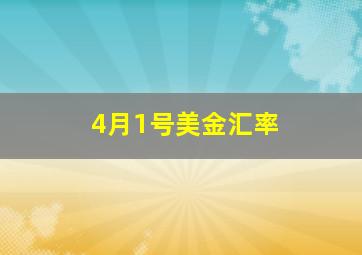 4月1号美金汇率